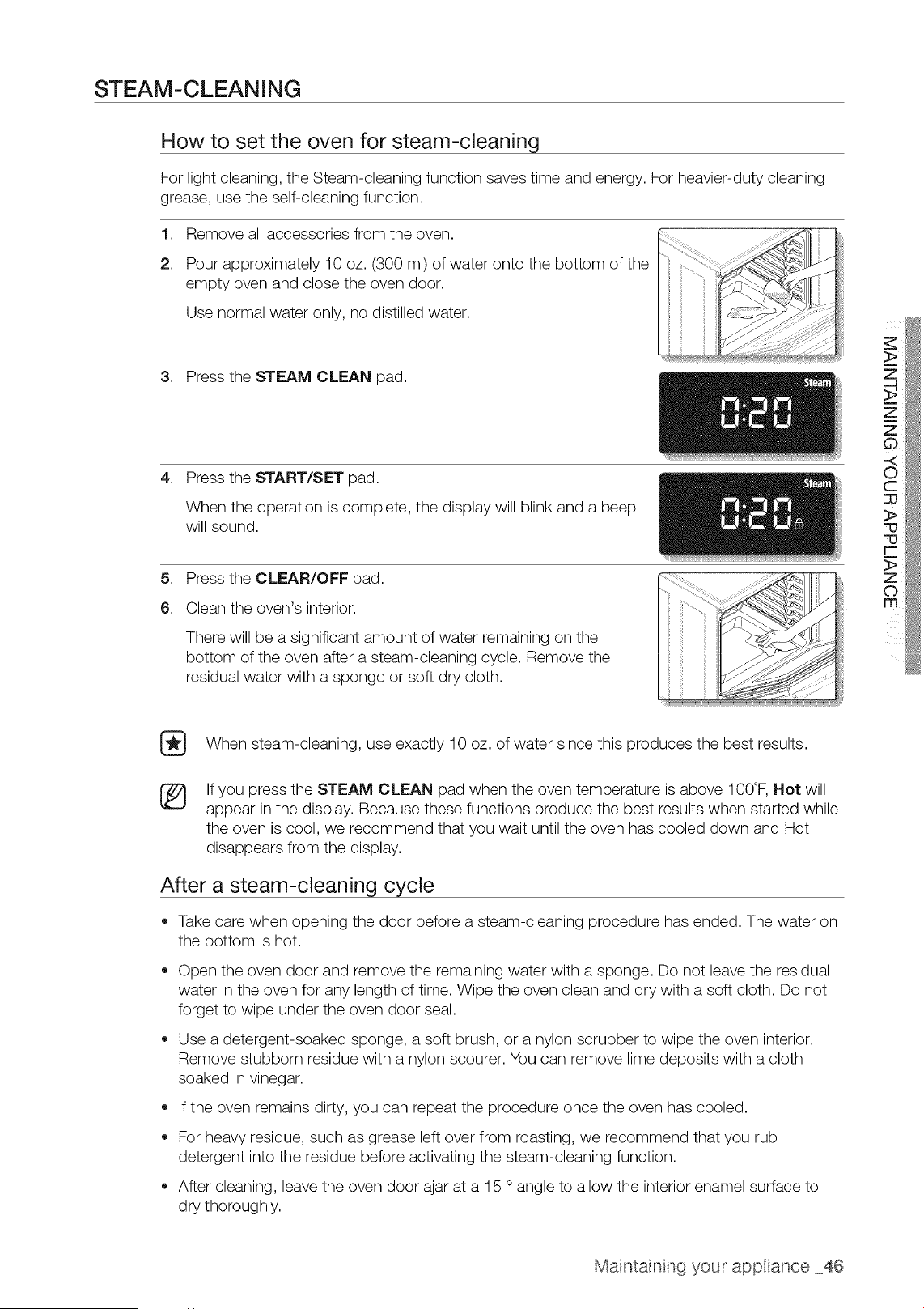 STEAM-CLEANING

How to set the oven for steam-cleaning

For light cleaning, the Steam-cleaning function saves time and energy. For heavier-duty cleaning grease, use the self-cleaning function.

1. Remove all accessories from the oven.

2. Pour approximately 10 oz. (300 ml) of water onto the bottom of the empty oven and close the oven door.

Use normal water only, no distilled water.

3. Press the STEAM CLEAN pad.

Steam
0:20

4. Press the START/SET pad.

When the operation is complete, the display will blink and a beep will sound.

Steam
0:20

5. Press the CLEAR/OFF pad.

6. Clean the oven's interior.

There will be a significant amount of water remaining on the bottom of the oven after a steam-cleaning cycle. Remove the residual water with a sponge or soft dry cloth.

When steam-cleaning, use exactly 10 oz. of water since this produces the best results.

If you press the STEAM CLEAN pad when the oven temperature is above 100°F, Hot will appear in the display. Because these functions produce the best results when started while the oven is cool, we recommend that you wait until the oven has cooled down and Hot disappears from the display.

After a steam-cleaning cycle

• Take care when opening the door before a steam-cleaning procedure has ended. The water on the bottom is hot.

• Open the oven door and remove the remaining water with a sponge. Do not leave the residual water in the oven for any length of time. Wipe the oven clean and dry with a soft cloth. Do not forget to wipe under the oven door seal.

• Use a detergent-soaked sponge, a soft brush, or a nylon scrubber to wipe the oven interior. Remove stubborn residue with a nylon scourer. You can remove lime deposits with a cloth soaked in vinegar.

• If the oven remains dirty, you can repeat the procedure once the oven has cooled.

• For heavy residue, such as grease left over from roasting, we recommend that you rub detergent into the residue before activating the steam-cleaning function.

• After cleaning, leave the oven door ajar at a 15 ° angle to allow the interior enamel surface to dry thoroughly.

MAINTAINING YOUR APPLIANCE

Maintaining your appliance _46